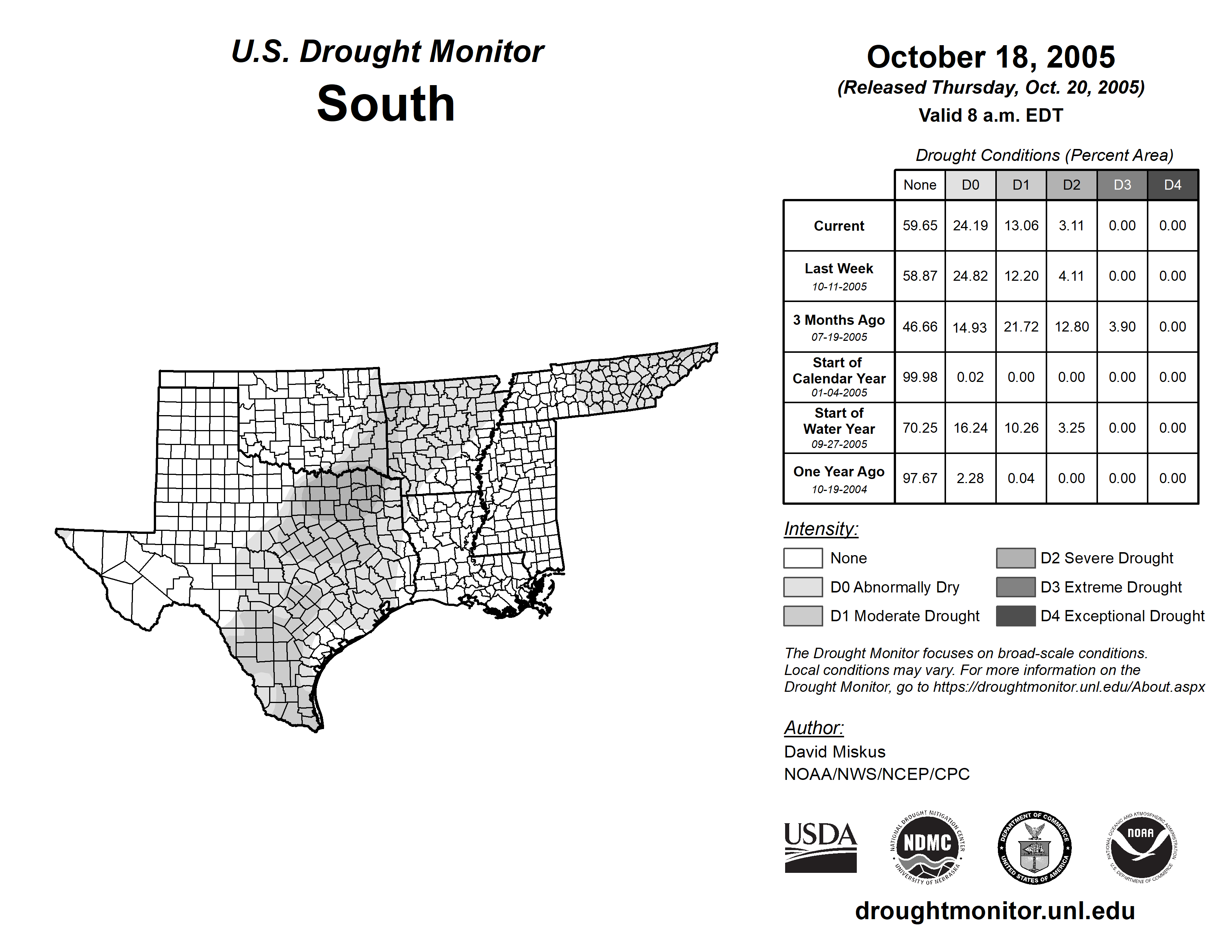 U.S. Drought Monitor
South

October 18, 2005
(Released Thursday, Oct. 20, 2005)
Valid 8 a.m. EDT

Drought Conditions (Percent Area)

| | None | D0 | D1 | D2 | D3 | D4 |
|---|---|---|---|---|---|---|
| Current | 59.65 | 24.19 | 13.06 | 3.11 | 0.00 | 0.00 |
| Last Week 10-11-2005 | 58.87 | 24.82 | 12.20 | 4.11 | 0.00 | 0.00 |
| 3 Months Ago 07-19-2005 | 46.66 | 14.93 | 21.72 | 12.80 | 3.90 | 0.00 |
| Start of Calendar Year 01-04-2005 | 99.98 | 0.02 | 0.00 | 0.00 | 0.00 | 0.00 |
| Start of Water Year 09-27-2005 | 70.25 | 16.24 | 10.26 | 3.25 | 0.00 | 0.00 |
| One Year Ago 10-19-2004 | 97.67 | 2.28 | 0.04 | 0.00 | 0.00 | 0.00 |

Intensity:
None
D0 Abnormally Dry
D1 Moderate Drought
D2 Severe Drought
D3 Extreme Drought
D4 Exceptional Drought

The Drought Monitor focuses on broad-scale conditions. Local conditions may vary. For more information on the Drought Monitor, go to https://droughtmonitor.unl.edu/About.aspx

Author:
David Miskus
NOAA/NWS/NCEP/CPC

USDA
NATIONAL DROUGHT MITIGATION CENTER NDMC UNIVERSITY OF NEBRASKA
DEPARTMENT OF COMMERCE UNITED STATES OF AMERICA
NATIONAL OCEANIC AND ATMOSPHERIC ADMINISTRATION NOAA U.S. DEPARTMENT OF COMMERCE

droughtmonitor.unl.edu